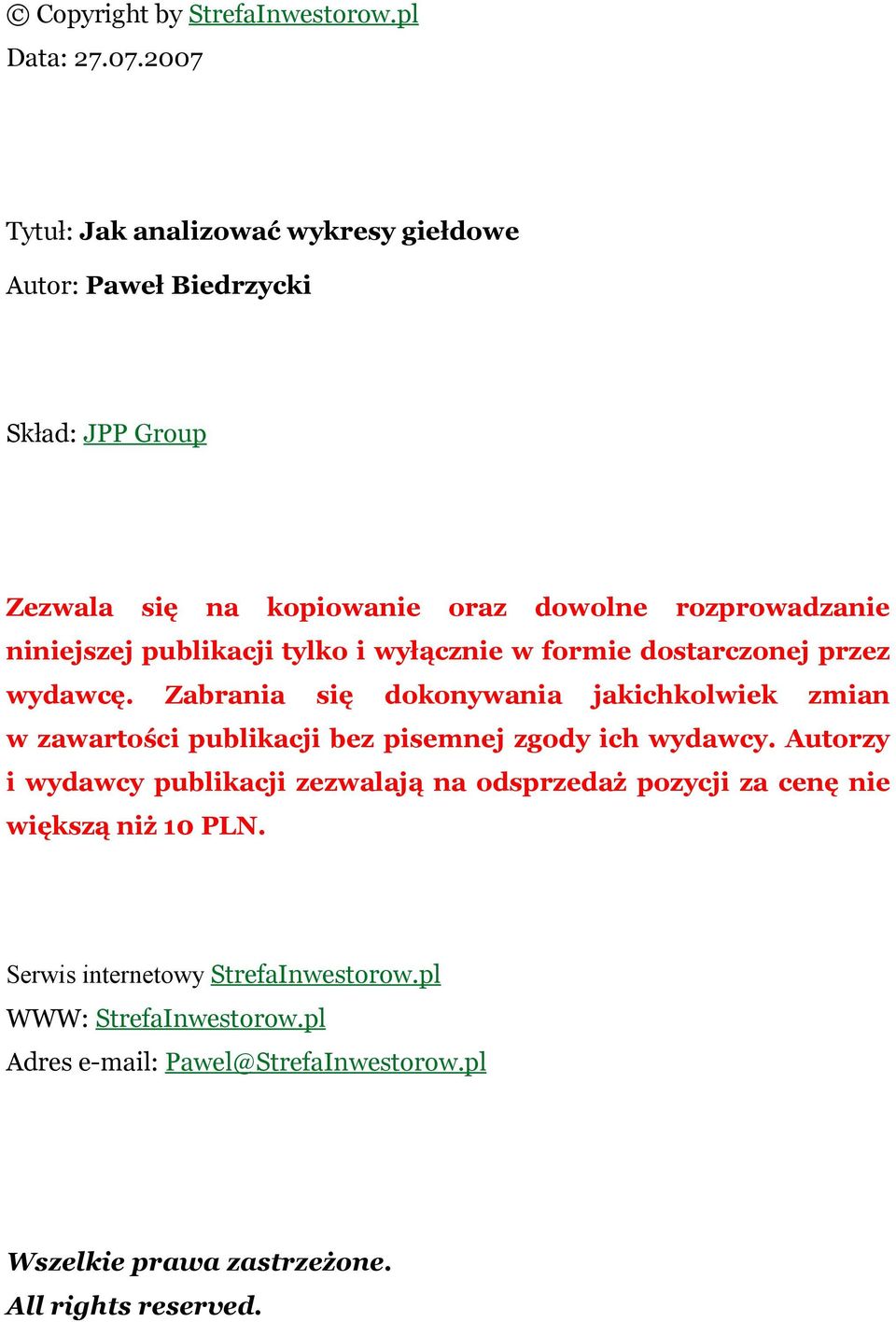 © Copyright by StrefaInwestorow.pl
Data: 27.07.2007

Tytuł: Jak analizować wykresy giełdowe
Autor: Paweł Biedrzycki

Skład: JPP Group

Zezwala się na kopiowanie oraz dowolne rozprowadzanie niniejszej publikacji tylko i wyłącznie w formie dostarczonej przez wydawcę. Zabrania się dokonywania jakichkolwiek zmian w zawartości publikacji bez pisemnej zgody ich wydawcy. Autorzy i wydawcy publikacji zezwalają na odsprzedaż pozycji za cenę nie większą niż 10 PLN.

Serwis internetowy StrefaInwestorow.pl
WWW: StrefaInwestorow.pl
Adres e-mail: Pawel@StrefaInwestorow.pl

Wszelkie prawa zastrzeżone.
All rights reserved.